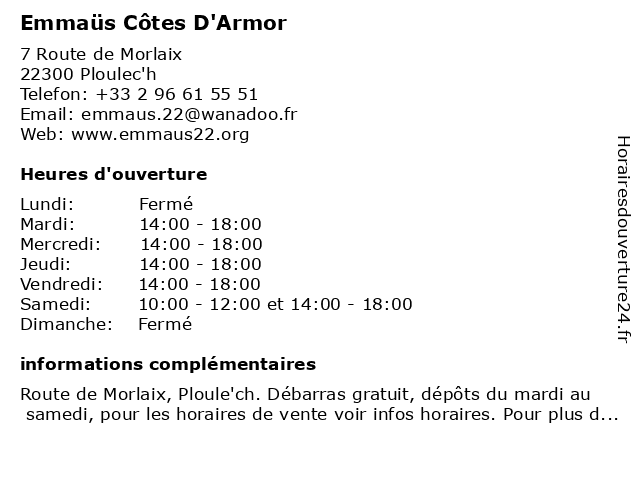 Emmaüs Côtes D'Armor

7 Route de Morlaix
22300 Ploulec'h
Telefon: +33 2 96 61 55 51
Email: emmaus.22@wanadoo.fr
Web: www.emmaus22.org

Heures d'ouverture

Lundi: Fermé
Mardi: 14:00 - 18:00
Mercredi: 14:00 - 18:00
Jeudi: 14:00 - 18:00
Vendredi: 14:00 - 18:00
Samedi: 10:00 - 12:00 et 14:00 - 18:00
Dimanche: Fermé

informations complémentaires

Route de Morlaix, Ploule'ch. Débarras gratuit, dépôts du mardi au samedi, pour les horaires de vente voir infos horaires. Pour plus d...

Horairesdouverture24.fr